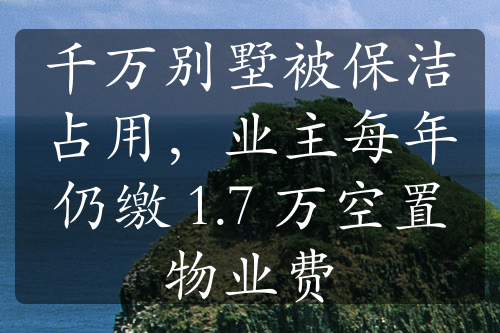 千万别墅被保洁占用，业主每年仍缴 1.7 万空置物业费